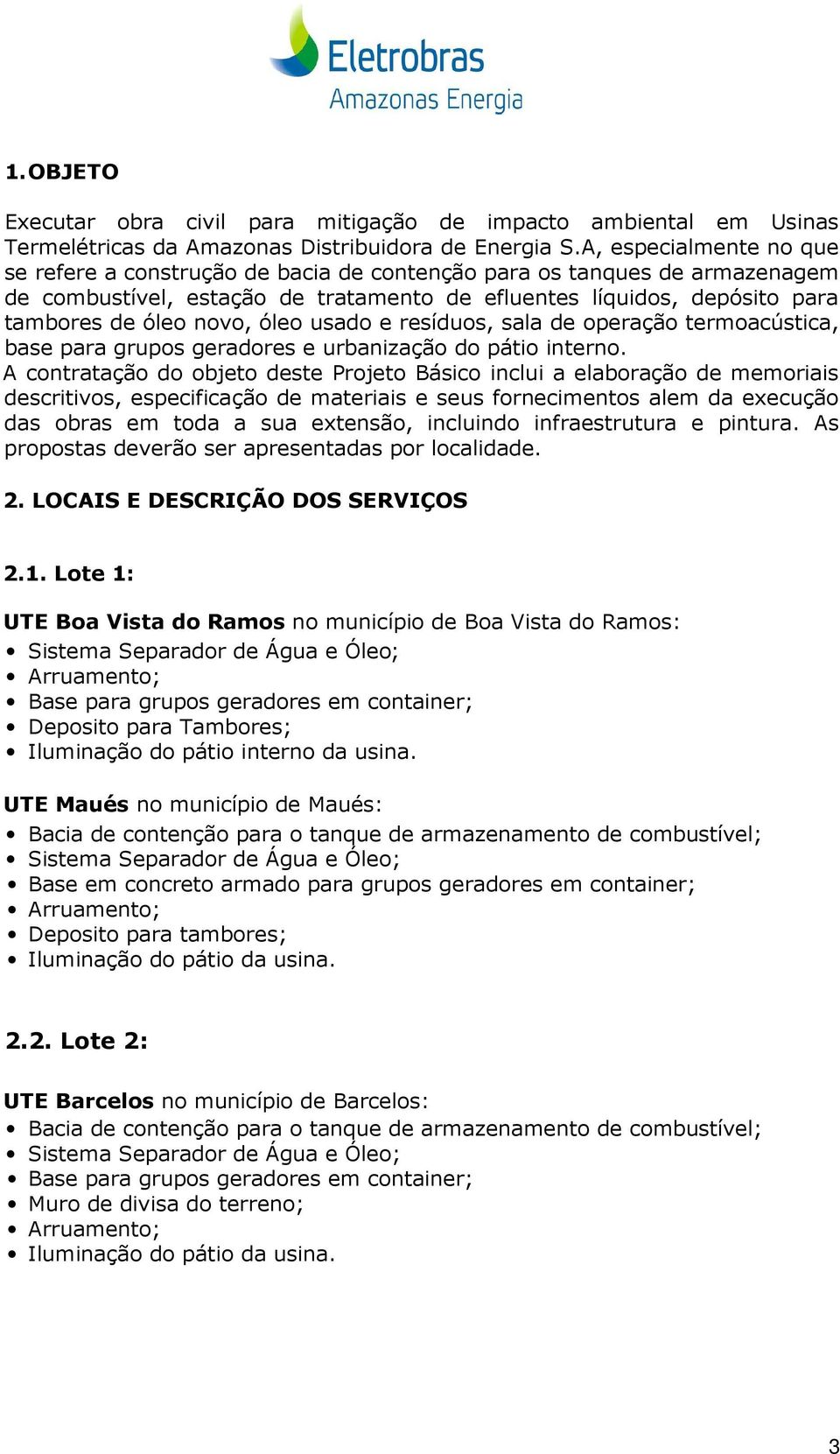 Eletrobras
Amazonas Energia

1.OBJETO

Executar obra civil para mitigação de impacto ambiental em Usinas Termelétricas da Amazonas Distribuidora de Energia S.A, especialmente no que se refere a construção de bacia de contenção para os tanques de armazenagem de combustível, estação de tratamento de efluentes líquidos, depósito para tambores de óleo novo, óleo usado e resíduos, sala de operação termoacústica, base para grupos geradores e urbanização do pátio interno.
A contratação do objeto deste Projeto Básico inclui a elaboração de memoriais descritivos, especificação de materiais e seus fornecimentos alem da execução das obras em toda a sua extensão, incluindo infraestrutura e pintura. As propostas deverão ser apresentadas por localidade.

2. LOCAIS E DESCRIÇÃO DOS SERVIÇOS

2.1. Lote 1:

UTE Boa Vista do Ramos no município de Boa Vista do Ramos:
• Sistema Separador de Água e Óleo;
• Arruamento;
• Base para grupos geradores em container;
• Deposito para Tambores;
• Iluminação do pátio interno da usina.

UTE Maués no município de Maués:
• Bacia de contenção para o tanque de armazenamento de combustível;
• Sistema Separador de Água e Óleo;
• Base em concreto armado para grupos geradores em container;
• Arruamento;
• Deposito para tambores;
• Iluminação do pátio da usina.

2.2. Lote 2:

UTE Barcelos no município de Barcelos:
• Bacia de contenção para o tanque de armazenamento de combustível;
• Sistema Separador de Água e Óleo;
• Base para grupos geradores em container;
• Muro de divisa do terreno;
• Arruamento;
• Iluminação do pátio da usina.

3